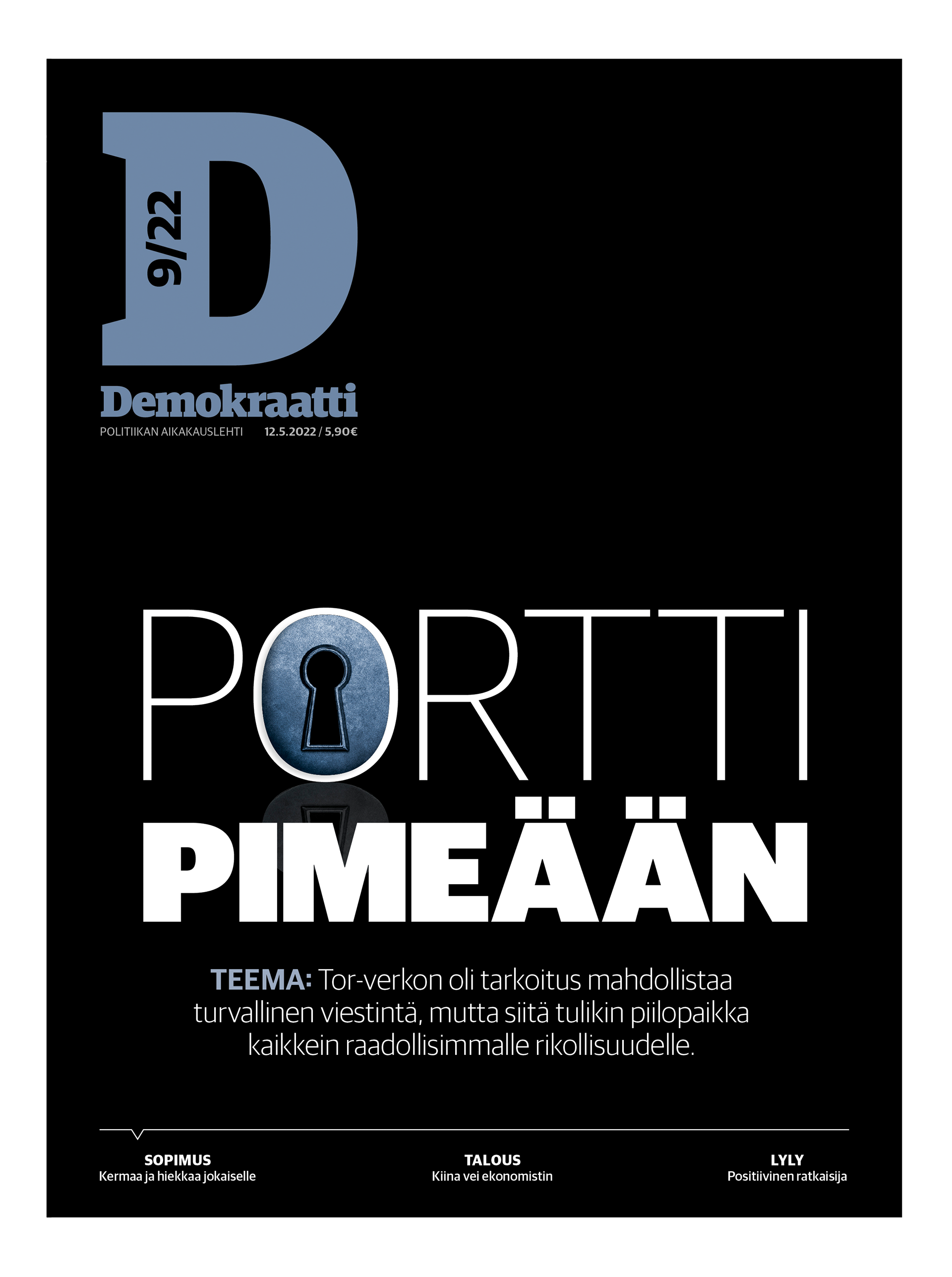 D

9/22

Demokraatti

POLITIIKAN AIKAKAUSLEHTI 12.5.2022 / 5,90€

PORTTI PIMEÄÄN

TEEMA: Tor-verkon oli tarkoitus mahdollistaa turvallinen viestintä, mutta siitä tulikin piilopaikka kaikkein raadollisimmalle rikollisuudelle.

SOPIMUS
Kermaa ja hiekkaa jokaiselle

TALOUS
Kiina vei ekonomistin

LYLY
Positiivinen ratkaisija